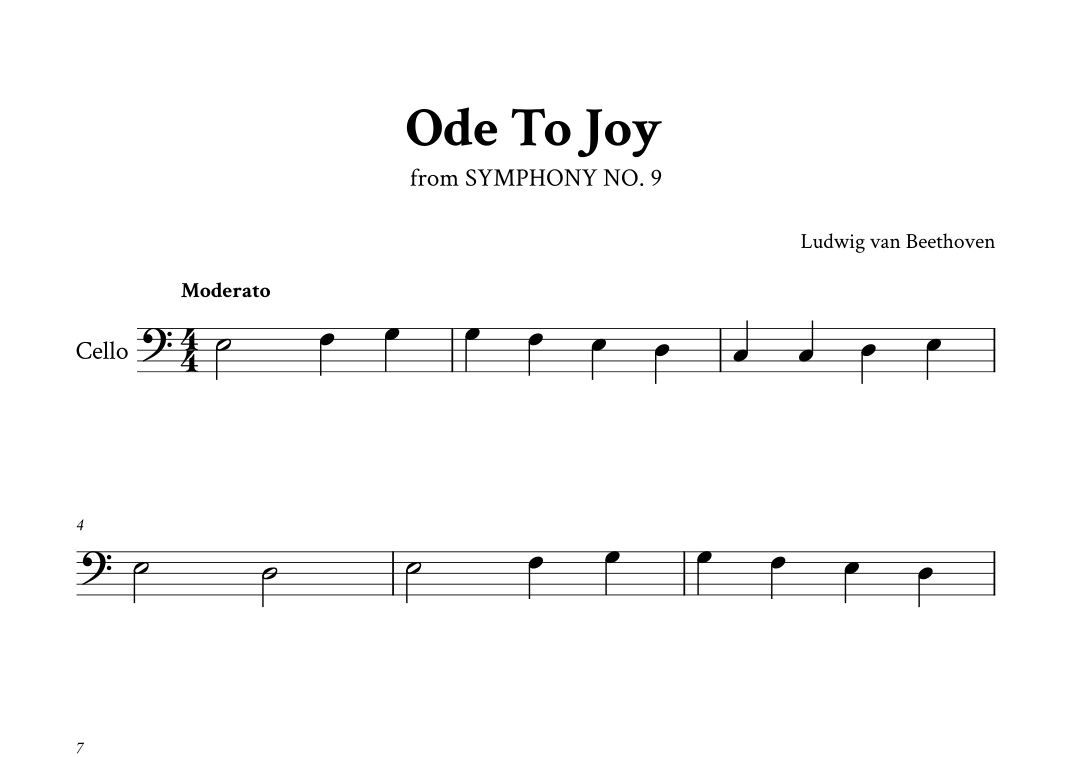 Ode To Joy

from SYMPHONY NO. 9

Ludwig van Beethoven

Moderato

Cello

4

7